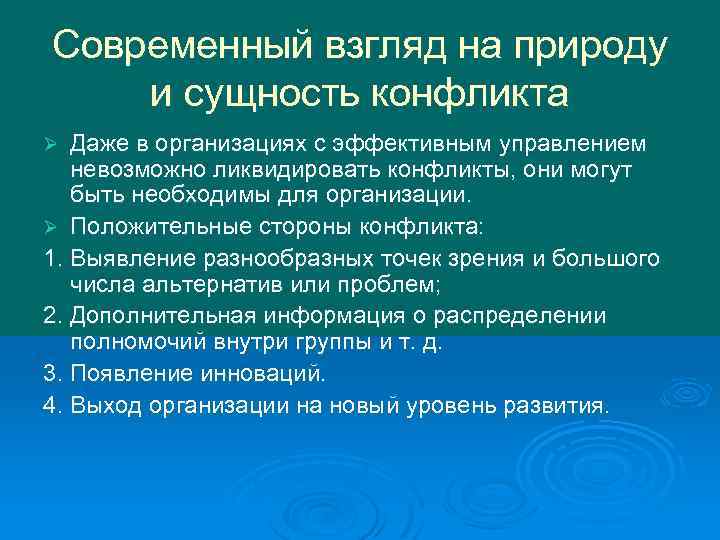 Современный взгляд на природу и сущность конфликта

➢ Даже в организациях с эффективным управлением невозможно ликвидировать конфликты, они могут быть необходимы для организации.

➢ Положительные стороны конфликта:

1. Выявление разнообразных точек зрения и большого числа альтернатив или проблем;

2. Дополнительная информация о распределении полномочий внутри группы и т. д.

3. Появление инноваций.

4. Выход организации на новый уровень развития.